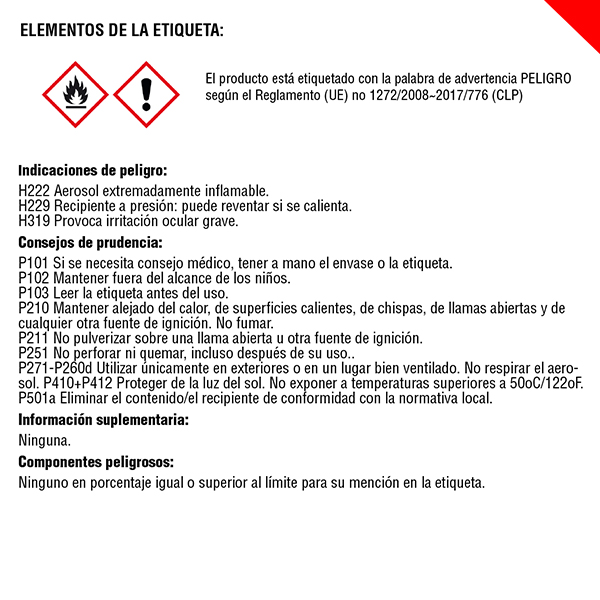 ELEMENTOS DE LA ETIQUETA:

El producto está etiquetado con la palabra de advertencia PELIGRO según el Reglamento (UE) no 1272/2008~2017/776 (CLP)

Indicaciones de peligro:

H222 Aerosol extremadamente inflamable.
H229 Recipiente a presión: puede reventar si se calienta.
H319 Provoca irritación ocular grave.

Consejos de prudencia:

P101 Si se necesita consejo médico, tener a mano el envase o la etiqueta.
P102 Mantener fuera del alcance de los niños.
P103 Leer la etiqueta antes del uso.
P210 Mantener alejado del calor, de superficies calientes, de chispas, de llamas abiertas y de cualquier otra fuente de ignición. No fumar.
P211 No pulverizar sobre una llama abierta u otra fuente de ignición.
P251 No perforar ni quemar, incluso después de su uso..
P271-P260d Utilizar únicamente en exteriores o en un lugar bien ventilado. No respirar el aerosol. P410+P412 Proteger de la luz del sol. No exponer a temperaturas superiores a 50oC/122oF.
P501a Eliminar el contenido/el recipiente de conformidad con la normativa local.

Información suplementaria:

Ninguna.

Componentes peligrosos:

Ninguno en porcentaje igual o superior al límite para su mención en la etiqueta.